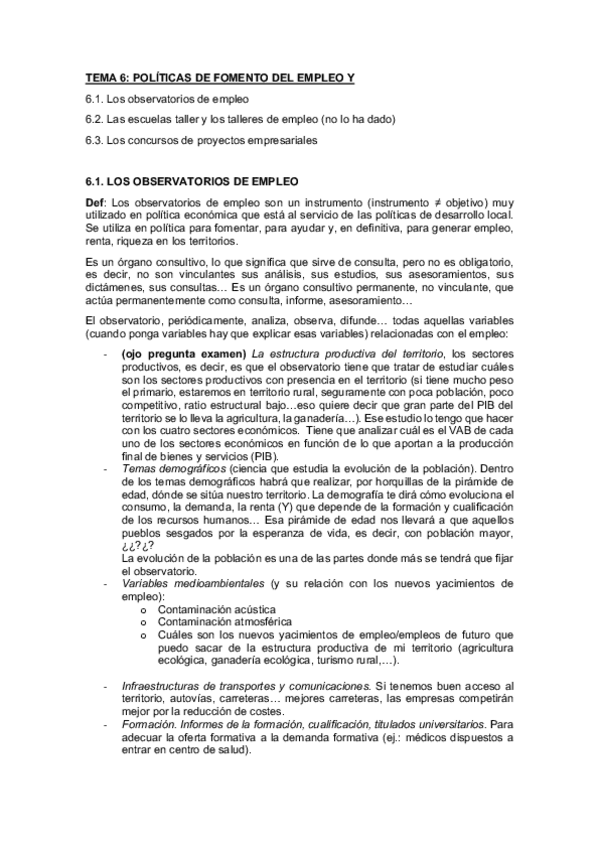 TEMA 6: POLÍTICAS DE FOMENTO DEL EMPLEO Y

6.1. Los observatorios de empleo

6.2. Las escuelas taller y los talleres de empleo (no lo ha dado)

6.3. Los concursos de proyectos empresariales

6.1. LOS OBSERVATORIOS DE EMPLEO

Def: Los observatorios de empleo son un instrumento (instrumento ≠ objetivo) muy utilizado en política económica que está al servicio de las políticas de desarrollo local. Se utiliza en política para fomentar, para ayudar y, en definitiva, para generar empleo, renta, riqueza en los territorios.

Es un órgano consultivo, lo que significa que sirve de consulta, pero no es obligatorio, es decir, no son vinculantes sus análisis, sus estudios, sus asesoramientos, sus dictámenes, sus consultas… Es un órgano consultivo permanente, no vinculante, que actúa permanentemente como consulta, informe, asesoramiento…

El observatorio, periódicamente, analiza, observa, difunde… todas aquellas variables (cuando ponga variables hay que explicar esas variables) relacionadas con el empleo:

- (ojo pregunta examen) La estructura productiva del territorio, los sectores productivos, es decir, es que el observatorio tiene que tratar de estudiar cuáles son los sectores productivos con presencia en el territorio (si tiene mucho peso el primario, estaremos en territorio rural, seguramente con poca población, poco competitivo, ratio estructural bajo…eso quiere decir que gran parte del PIB del territorio se lo lleva la agricultura, la ganadería…). Ese estudio lo tengo que hacer con los cuatro sectores económicos. Tiene que analizar cuál es el VAB de cada uno de los sectores económicos en función de lo que aportan a la producción final de bienes y servicios (PIB).
- Temas demográficos (ciencia que estudia la evolución de la población). Dentro de los temas demográficos habrá que realizar, por horquillas de la pirámide de edad, dónde se sitúa nuestro territorio. La demografía te dirá cómo evoluciona el consumo, la demanda, la renta (Y) que depende de la formación y cualificación de los recursos humanos… Esa pirámide de edad nos llevará a que aquellos pueblos sesgados por la esperanza de vida, es decir, con población mayor, ¿¿?¿?
La evolución de la población es una de las partes donde más se tendrá que fijar el observatorio.
- Variables medioambientales (y su relación con los nuevos yacimientos de empleo):
  o Contaminación acústica
  o Contaminación atmosférica
  o Cuáles son los nuevos yacimientos de empleo/empleos de futuro que puedo sacar de la estructura productiva de mi territorio (agricultura ecológica, ganadería ecológica, turismo rural,…).

- Infraestructuras de transportes y comunicaciones. Si tenemos buen acceso al territorio, autovías, carreteras… mejores carreteras, las empresas competirán mejor por la reducción de costes.
- Formación. Informes de la formación, cualificación, titulados universitarios. Para adecuar la oferta formativa a la demanda formativa (ej.: médicos dispuestos a entrar en centro de salud).